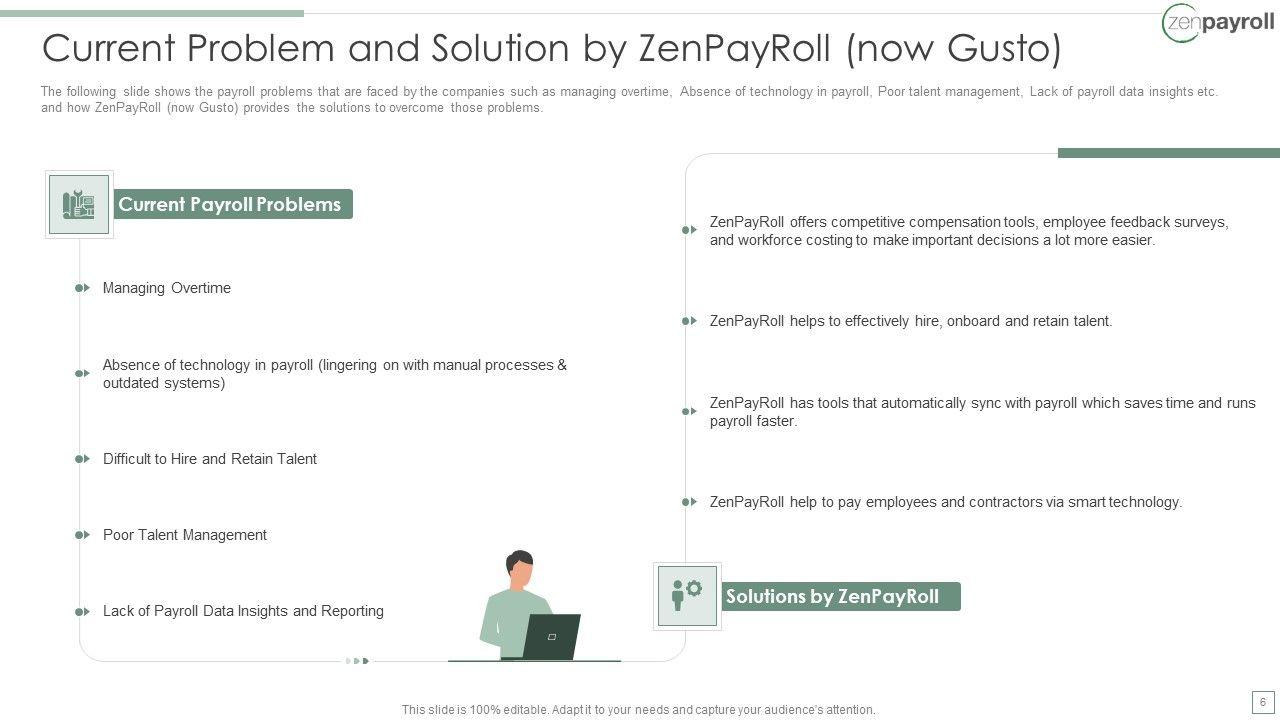 zenpayroll

Current Problem and Solution by ZenPayRoll (now Gusto)

The following slide shows the payroll problems that are faced by the companies such as managing overtime, Absence of technology in payroll, Poor talent management, Lack of payroll data insights etc. and how ZenPayRoll (now Gusto) provides the solutions to overcome those problems.

Current Payroll Problems

Managing Overtime

Absence of technology in payroll (lingering on with manual processes & outdated systems)

Difficult to Hire and Retain Talent

Poor Talent Management

Lack of Payroll Data Insights and Reporting

ZenPayRoll offers competitive compensation tools, employee feedback surveys, and workforce costing to make important decisions a lot more easier.

ZenPayRoll helps to effectively hire, onboard and retain talent.

ZenPayRoll has tools that automatically sync with payroll which saves time and runs payroll faster.

ZenPayRoll help to pay employees and contractors via smart technology.

Solutions by ZenPayRoll

This slide is 100% editable. Adapt it to your needs and capture your audience's attention.

6